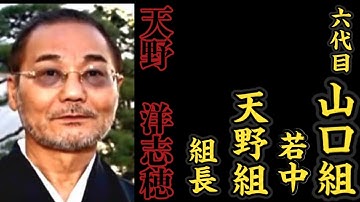 六代目
山口組
若中
天野組
組長

天野 洋志穂